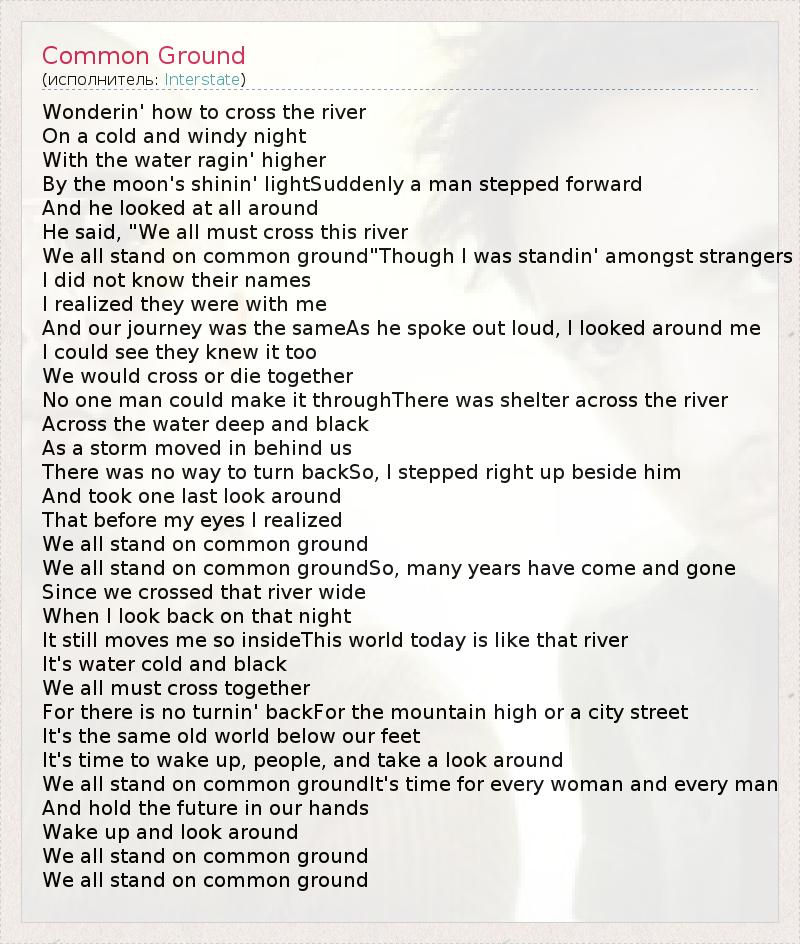 Common Ground
(исполнитель: Interstate)

Wonderin' how to cross the river
On a cold and windy night
With the water ragin' higher
By the moon's shinin' lightSuddenly a man stepped forward
And he looked at all around
He said, "We all must cross this river
We all stand on common ground"Though I was standin' amongst strangers
I did not know their names
I realized they were with me
And our journey was the sameAs he spoke out loud, I looked around me
I could see they knew it too
We would cross or die together
No one man could make it throughThere was shelter across the river
Across the water deep and black
As a storm moved in behind us
There was no way to turn backSo, I stepped right up beside him
And took one last look around
That before my eyes I realized
We all stand on common ground
We all stand on common groundSo, many years have come and gone
Since we crossed that river wide
When I look back on that night
It still moves me so insideThis world today is like that river
It's water cold and black
We all must cross together
For there is no turnin' backFor the mountain high or a city street
It's the same old world below our feet
It's time to wake up, people, and take a look around
We all stand on common groundIt's time for every woman and every man
And hold the future in our hands
Wake up and look around
We all stand on common ground
We all stand on common ground